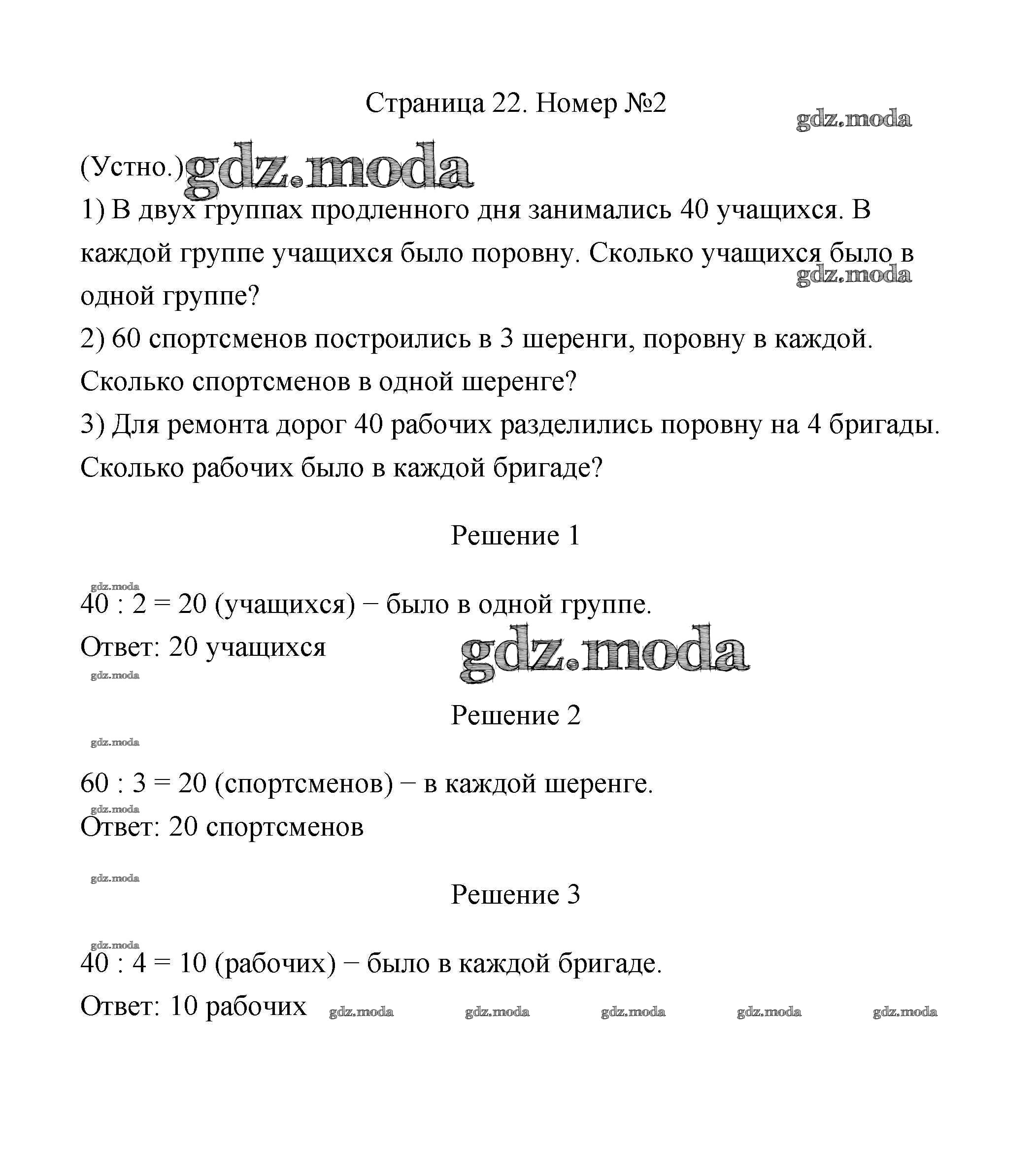 Страница 22. Номер №2

gdz.moda

(Устно.) gdz.moda

1) В двух группах продленного дня занимались 40 учащихся. В каждой группе учащихся было поровну. Сколько учащихся было в одной группе?

gdz.moda

2) 60 спортсменов построились в 3 шеренги, поровну в каждой. Сколько спортсменов в одной шеренге?

3) Для ремонта дорог 40 рабочих разделились поровну на 4 бригады. Сколько рабочих было в каждой бригаде?

Решение 1

gdz.moda

40 : 2 = 20 (учащихся) − было в одной группе.

Ответ: 20 учащихся

gdz.moda

gdz.moda

Решение 2

gdz.moda

60 : 3 = 20 (спортсменов) − в каждой шеренге.

gdz.moda

Ответ: 20 спортсменов

gdz.moda

Решение 3

gdz.moda

40 : 4 = 10 (рабочих) − было в каждой бригаде.

Ответ: 10 рабочих gdz.moda gdz.moda gdz.moda gdz.moda gdz.moda